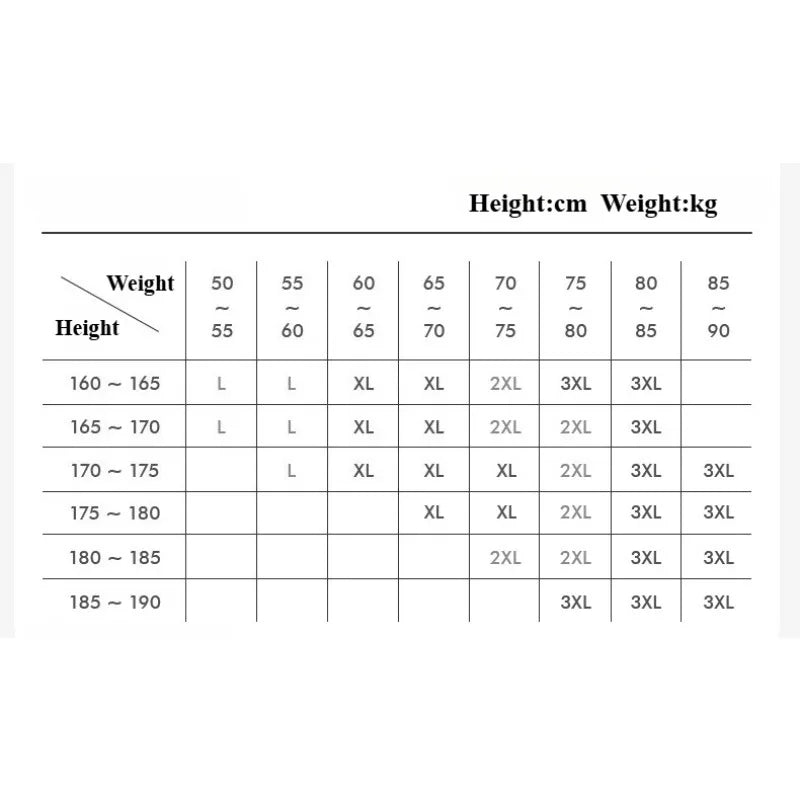 Height:cm Weight:kg

| Weight / Height | 50 ~ 55 | 55 ~ 60 | 60 ~ 65 | 65 ~ 70 | 70 ~ 75 | 75 ~ 80 | 80 ~ 85 | 85 ~ 90 |
|---|---|---|---|---|---|---|---|---|
| 160 ~ 165 | L | L | XL | XL | 2XL | 3XL | 3XL | |
| 165 ~ 170 | L | L | XL | XL | 2XL | 2XL | 3XL | |
| 170 ~ 175 | | L | XL | XL | XL | 2XL | 3XL | 3XL |
| 175 ~ 180 | | | | XL | XL | 2XL | 3XL | 3XL |
| 180 ~ 185 | | | | | 2XL | 2XL | 3XL | 3XL |
| 185 ~ 190 | | | | | | 3XL | 3XL | 3XL |